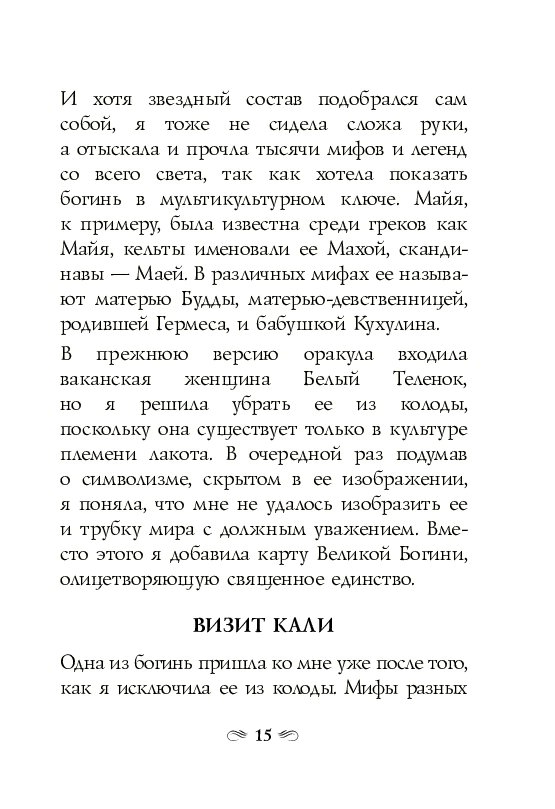 И хотя звездный состав подобрался сам собой, я тоже не сидела сложа руки, а отыскала и прочла тысячи мифов и легенд со всего света, так как хотела показать богинь в мультикультурном ключе. Майя, к примеру, была известна среди греков как Майя, кельты именовали ее Махой, скандинавы — Маей. В различных мифах ее называют матерью Будды, матерью-девственницей, родившей Гермеса, и бабушкой Кухулина.

В прежнюю версию оракула входила ваканская женщина Белый Теленок, но я решила убрать ее из колоды, поскольку она существует только в культуре племени лакота. В очередной раз подумав о символизме, скрытом в ее изображении, я поняла, что мне не удалось изобразить ее и трубку мира с должным уважением. Вместо этого я добавила карту Великой Богини, олицетворяющую священное единство.

ВИЗИТ КАЛИ

Одна из богинь пришла ко мне уже после того, как я исключила ее из колоды. Мифы разных

15